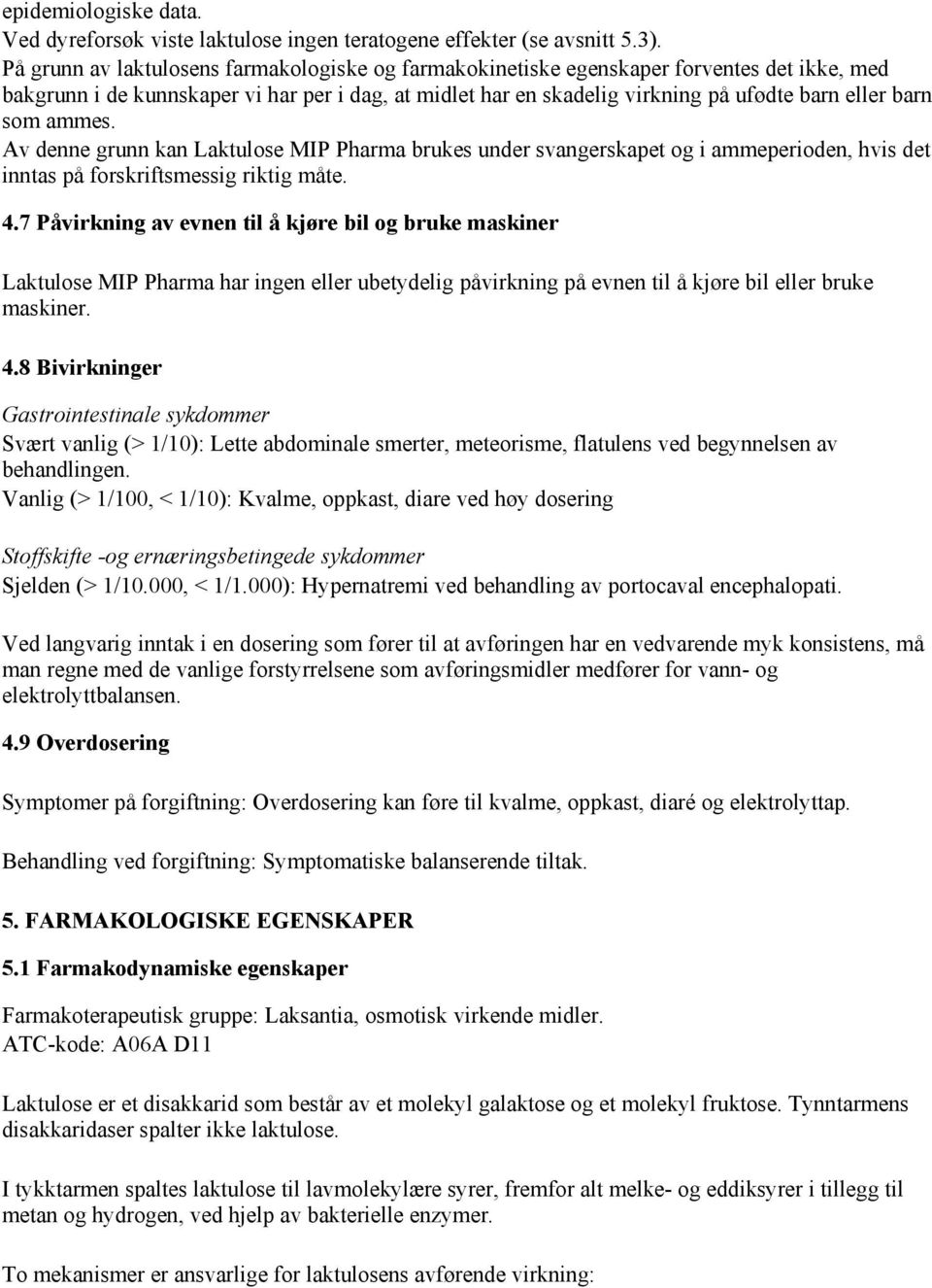 epidemiologiske data.
Ved dyreforsøk viste laktulose ingen teratogene effekter (se avsnitt 5.3).
På grunn av laktulosens farmakologiske og farmakokinetiske egenskaper forventes det ikke, med bakgrunn i de kunnskaper vi har per i dag, at midlet har en skadelig virkning på ufødte barn eller barn som ammes.
Av denne grunn kan Laktulose MIP Pharma brukes under svangerskapet og i ammeperioden, hvis det inntas på forskriftsmessig riktig måte.

4.7 Påvirkning av evnen til å kjøre bil og bruke maskiner

Laktulose MIP Pharma har ingen eller ubetydelig påvirkning på evnen til å kjøre bil eller bruke maskiner.

4.8 Bivirkninger

Gastrointestinale sykdommer
Svært vanlig (> 1/10): Lette abdominale smerter, meteorisme, flatulens ved begynnelsen av behandlingen.
Vanlig (> 1/100, < 1/10): Kvalme, oppkast, diare ved høy dosering

Stoffskifte -og ernæringsbetingede sykdommer
Sjelden (> 1/10.000, < 1/1.000): Hypernatremi ved behandling av portocaval encephalopati.

Ved langvarig inntak i en dosering som fører til at avføringen har en vedvarende myk konsistens, må man regne med de vanlige forstyrrelsene som avføringsmidler medfører for vann- og elektrolyttbalansen.

4.9 Overdosering

Symptomer på forgiftning: Overdosering kan føre til kvalme, oppkast, diaré og elektrolyttap.

Behandling ved forgiftning: Symptomatiske balanserende tiltak.

5. FARMAKOLOGISKE EGENSKAPER

5.1 Farmakodynamiske egenskaper

Farmakoterapeutisk gruppe: Laksantia, osmotisk virkende midler.
ATC-kode: A06A D11

Laktulose er et disakkarid som består av et molekyl galaktose og et molekyl fruktose. Tynntarmens disakkaridaser spalter ikke laktulose.

I tykktarmen spaltes laktulose til lavmolekylære syrer, fremfor alt melke- og eddiksyrer i tillegg til metan og hydrogen, ved hjelp av bakterielle enzymer.

To mekanismer er ansvarlige for laktulosens avførende virkning: